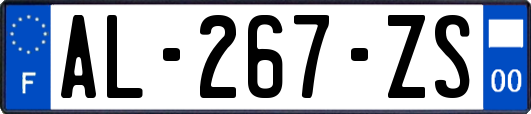 F
AL-267-ZS
00